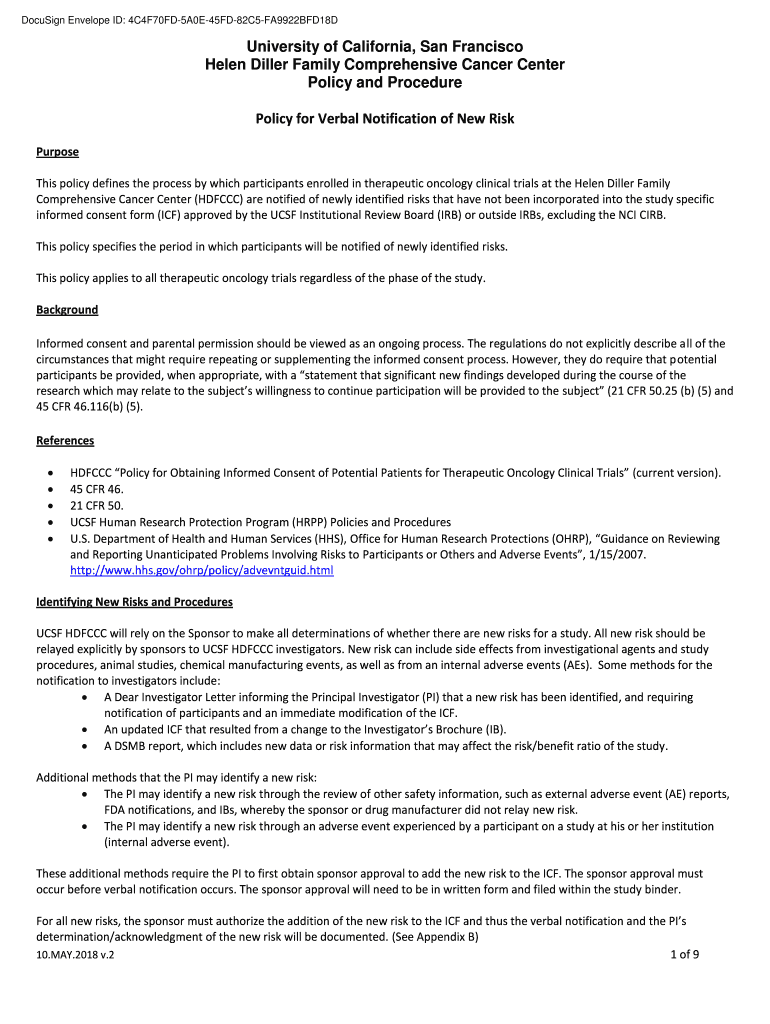 DocuSign Envelope ID: 4C4F70FD-5A0E-45FD-82C5-FA9922BFD18D

University of California, San Francisco
Helen Diller Family Comprehensive Cancer Center
Policy and Procedure

Policy for Verbal Notification of New Risk

Purpose

This policy defines the process by which participants enrolled in therapeutic oncology clinical trials at the Helen Diller Family Comprehensive Cancer Center (HDFCCC) are notified of newly identified risks that have not been incorporated into the study specific informed consent form (ICF) approved by the UCSF Institutional Review Board (IRB) or outside IRBs, excluding the NCI CIRB.

This policy specifies the period in which participants will be notified of newly identified risks.

This policy applies to all therapeutic oncology trials regardless of the phase of the study.

Background

Informed consent and parental permission should be viewed as an ongoing process. The regulations do not explicitly describe all of the circumstances that might require repeating or supplementing the informed consent process. However, they do require that potential participants be provided, when appropriate, with a "statement that significant new findings developed during the course of the research which may relate to the subject's willingness to continue participation will be provided to the subject" (21 CFR 50.25 (b) (5) and 45 CFR 46.116(b) (5).

References

• HDFCCC "Policy for Obtaining Informed Consent of Potential Patients for Therapeutic Oncology Clinical Trials" (current version).
• 45 CFR 46.
• 21 CFR 50.
• UCSF Human Research Protection Program (HRPP) Policies and Procedures
• U.S. Department of Health and Human Services (HHS), Office for Human Research Protections (OHRP), "Guidance on Reviewing and Reporting Unanticipated Problems Involving Risks to Participants or Others and Adverse Events", 1/15/2007. http://www.hhs.gov/ohrp/policy/advevntguid.html

Identifying New Risks and Procedures

UCSF HDFCCC will rely on the Sponsor to make all determinations of whether there are new risks for a study. All new risk should be relayed explicitly by sponsors to UCSF HDFCCC investigators. New risk can include side effects from investigational agents and study procedures, animal studies, chemical manufacturing events, as well as from an internal adverse events (AEs). Some methods for the notification to investigators include:
• A Dear Investigator Letter informing the Principal Investigator (PI) that a new risk has been identified, and requiring notification of participants and an immediate modification of the ICF.
• An updated ICF that resulted from a change to the Investigator's Brochure (IB).
• A DSMB report, which includes new data or risk information that may affect the risk/benefit ratio of the study.

Additional methods that the PI may identify a new risk:
• The PI may identify a new risk through the review of other safety information, such as external adverse event (AE) reports, FDA notifications, and IBs, whereby the sponsor or drug manufacturer did not relay new risk.
• The PI may identify a new risk through an adverse event experienced by a participant on a study at his or her institution (internal adverse event).

These additional methods require the PI to first obtain sponsor approval to add the new risk to the ICF. The sponsor approval must occur before verbal notification occurs. The sponsor approval will need to be in written form and filed within the study binder.

For all new risks, the sponsor must authorize the addition of the new risk to the ICF and thus the verbal notification and the PI's determination/acknowledgment of the new risk will be documented. (See Appendix B)

10.MAY.2018 v.2
1 of 9